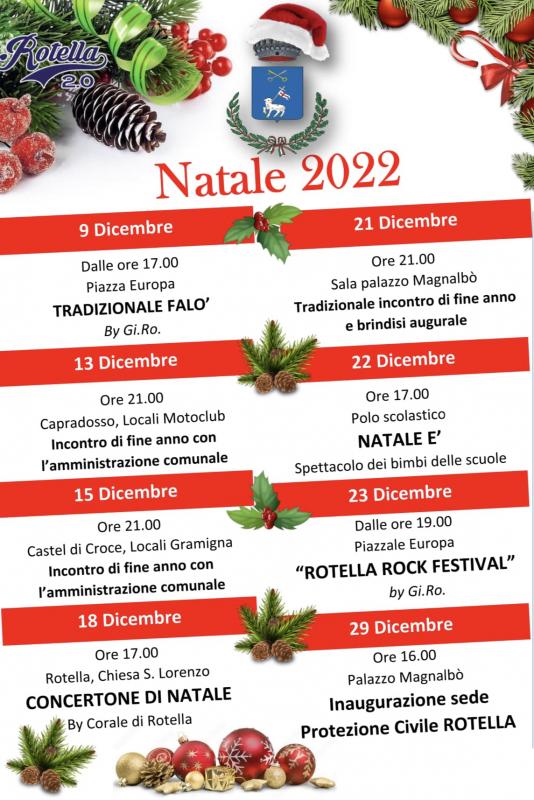 Rotella 2.0

Natale 2022

9 Dicembre

Dalle ore 17.00
Piazza Europa
TRADIZIONALE FALO'
By Gi.Ro.

13 Dicembre

Ore 21.00
Capradosso, Locali Motoclub
Incontro di fine anno con l'amministrazione comunale

15 Dicembre

Ore 21.00
Castel di Croce, Locali Gramigna
Incontro di fine anno con l'amministrazione comunale

18 Dicembre

Ore 17.00
Rotella, Chiesa S. Lorenzo
CONCERTONE DI NATALE
By Corale di Rotella

21 Dicembre

Ore 21.00
Sala palazzo Magnalbò
Tradizionale incontro di fine anno e brindisi augurale

22 Dicembre

Ore 17.00
Polo scolastico
NATALE E'
Spettacolo dei bimbi delle scuole

23 Dicembre

Dalle ore 19.00
Piazzale Europa
"ROTELLA ROCK FESTIVAL"
by Gi.Ro.

29 Dicembre

Ore 16.00
Palazzo Magnalbò
Inaugurazione sede Protezione Civile ROTELLA